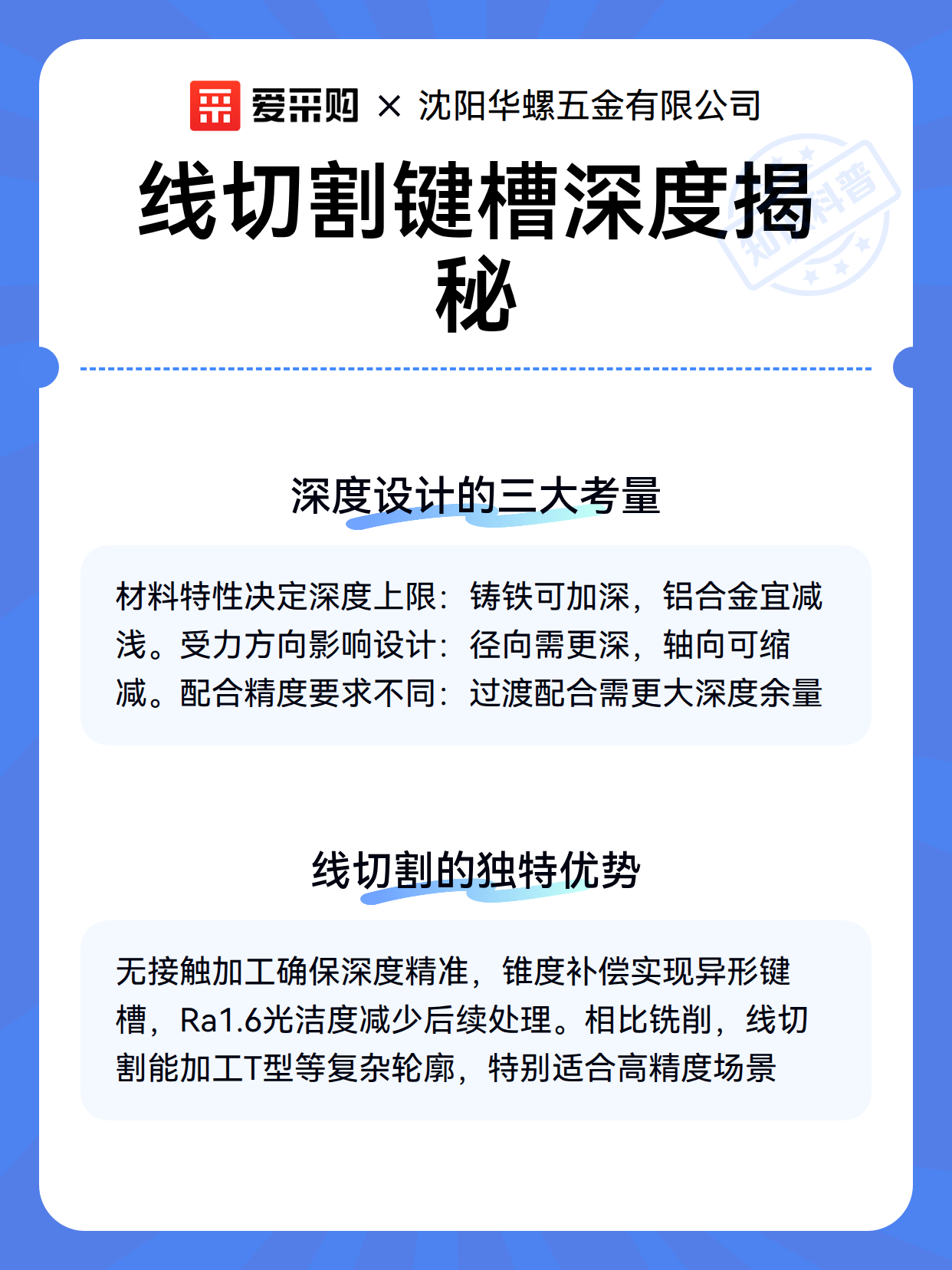 爱采购 × 沈阳华螺五金有限公司

线切割键槽深度揭秘

知识科普

深度设计的三大考量

材料特性决定深度上限：铸铁可加深，铝合金宜减浅。受力方向影响设计：径向需更深，轴向可缩减。配合精度要求不同：过渡配合需更大深度余量

线切割的独特优势

无接触加工确保深度精准，锥度补偿实现异形键槽，Ra1.6光洁度减少后续处理。相比铣削，线切割能加工T型等复杂轮廓，特别适合高精度场景